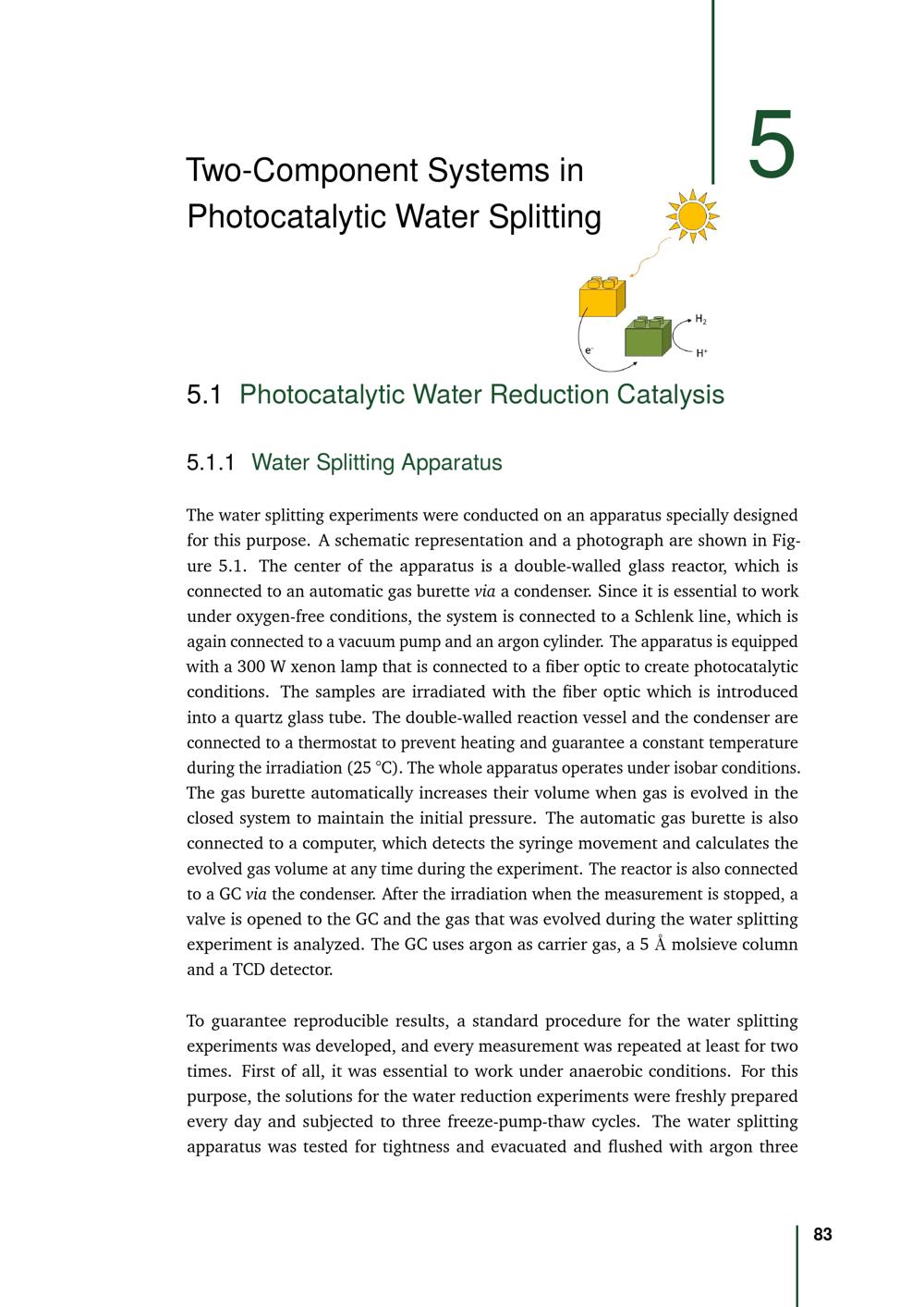 Two-Component Systems in Photocatalytic Water Splitting

5

$H_2$

$e^-$

$H^+$

5.1 Photocatalytic Water Reduction Catalysis

5.1.1 Water Splitting Apparatus

The water splitting experiments were conducted on an apparatus specially designed for this purpose. A schematic representation and a photograph are shown in Figure 5.1. The center of the apparatus is a double-walled glass reactor, which is connected to an automatic gas burette via a condenser. Since it is essential to work under oxygen-free conditions, the system is connected to a Schlenk line, which is again connected to a vacuum pump and an argon cylinder. The apparatus is equipped with a 300 W xenon lamp that is connected to a fiber optic to create photocatalytic conditions. The samples are irradiated with the fiber optic which is introduced into a quartz glass tube. The double-walled reaction vessel and the condenser are connected to a thermostat to prevent heating and guarantee a constant temperature during the irradiation (25 °C). The whole apparatus operates under isobar conditions. The gas burette automatically increases their volume when gas is evolved in the closed system to maintain the initial pressure. The automatic gas burette is also connected to a computer, which detects the syringe movement and calculates the evolved gas volume at any time during the experiment. The reactor is also connected to a GC via the condenser. After the irradiation when the measurement is stopped, a valve is opened to the GC and the gas that was evolved during the water splitting experiment is analyzed. The GC uses argon as carrier gas, a 5 Å molsieve column and a TCD detector.

To guarantee reproducible results, a standard procedure for the water splitting experiments was developed, and every measurement was repeated at least for two times. First of all, it was essential to work under anaerobic conditions. For this purpose, the solutions for the water reduction experiments were freshly prepared every day and subjected to three freeze-pump-thaw cycles. The water splitting apparatus was tested for tightness and evacuated and flushed with argon three

83